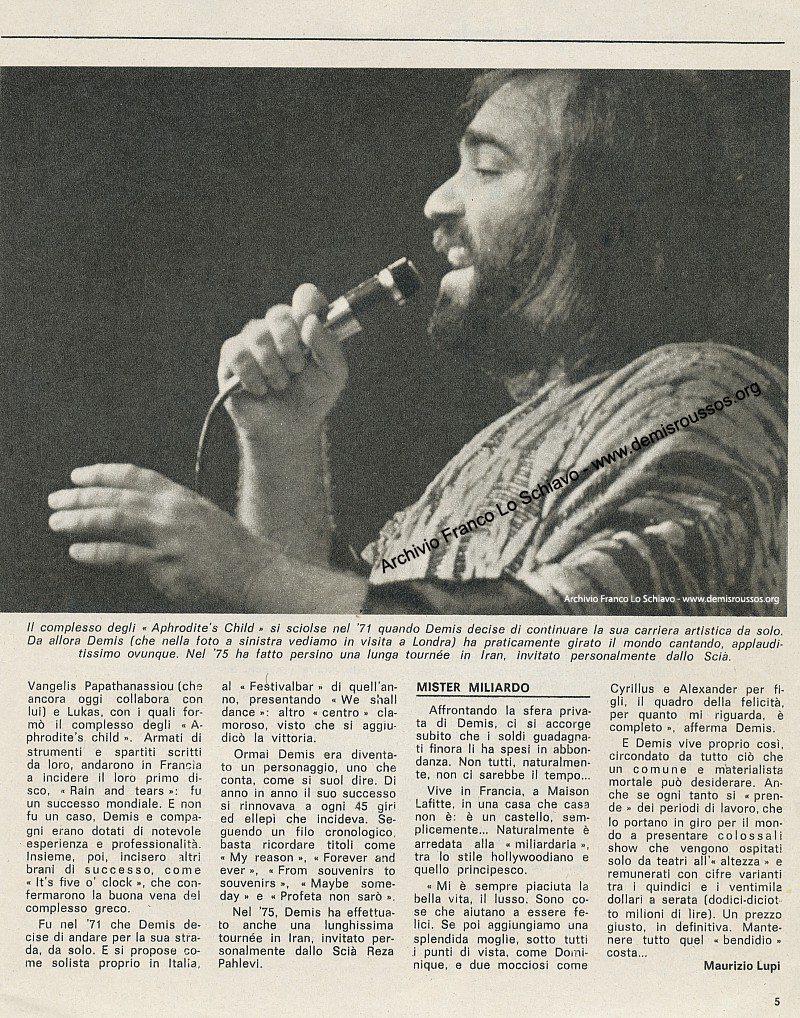 Archivio Franco Lo Schiavo - www.demisroussos.org

Archivio Franco Lo Schiavo - www.demisroussos.org

Il complesso degli « Aphrodite's Child » si sciolse nel '71 quando Demis decise di continuare la sua carriera artistica da solo. Da allora Demis (che nella foto a sinistra vediamo in visita a Londra) ha praticamente girato il mondo cantando, applauditissimo ovunque. Nel '75 ha fatto persino una lunga tournée in Iran, invitato personalmente dallo Scià.

Vangelis Papathanassiou (che ancora oggi collabora con lui) e Lukas, con i quali formò il complesso degli « Aphrodite's child ». Armati di strumenti e spartiti scritti da loro, andarono in Francia a incidere il loro primo disco, « Rain and tears »: fu un successo mondiale. E non fu un caso, Demis e compagni erano dotati di notevole esperienza e professionalità. Insieme, poi, incisero altri brani di successo, come « It's five o' clock », che confermarono la buona vena del complesso greco.

Fu nel '71 che Demis decise di andare per la sua strada, da solo. E si propose come solista proprio in Italia, al « Festivalbar » di quell'anno, presentando « We shall dance »: altro « centro » clamoroso, visto che si aggiudicò la vittoria.

Ormai Demis era diventato un personaggio, uno che conta, come si suol dire. Di anno in anno il suo successo si rinnovava a ogni 45 giri ed ellepì che incideva. Seguendo un filo cronologico, basta ricordare titoli come « My reason », « Forever and ever », « From souvenirs to souvenirs », « Maybe someday » e « Profeta non sarò ».

Nel '75, Demis ha effettuato anche una lunghissima tournée in Iran, invitato personalmente dallo Scià Reza Pahlevi.

MISTER MILIARDO

Affrontando la sfera privata di Demis, ci si accorge subito che i soldi guadagnati finora li ha spesi in abbondanza. Non tutti, naturalmente, non ci sarebbe il tempo...

Vive in Francia, a Maison Lafitte, in una casa che casa non è: è un castello, semplicemente... Naturalmente è arredata alla « miliardaria », tra lo stile hollywoodiano e quello principesco.

« Mi è sempre piaciuta la bella vita, il lusso. Sono cose che aiutano a essere felici. Se poi aggiungiamo una splendida moglie, sotto tutti i punti di vista, come Dominique, e due mocciosi come Cyrillus e Alexander per figli, il quadro della felicità, per quanto mi riguarda, è completo », afferma Demis.

E Demis vive proprio così, circondato da tutto ciò che un comune e materialista mortale può desiderare. Anche se ogni tanto si « prende » dei periodi di lavoro, che lo portano in giro per il mondo a presentare colossali show che vengono ospitati solo da teatri all'« altezza » e remunerati con cifre varianti tra i quindici e i ventimila dollari a serata (dodici-diciotto milioni di lire). Un prezzo giusto, in definitiva. Mantenere tutto quel « bendidio » costa...

Maurizio Lupi

5